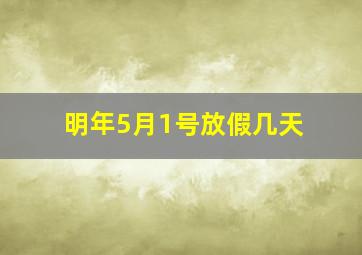 明年5月1号放假几天